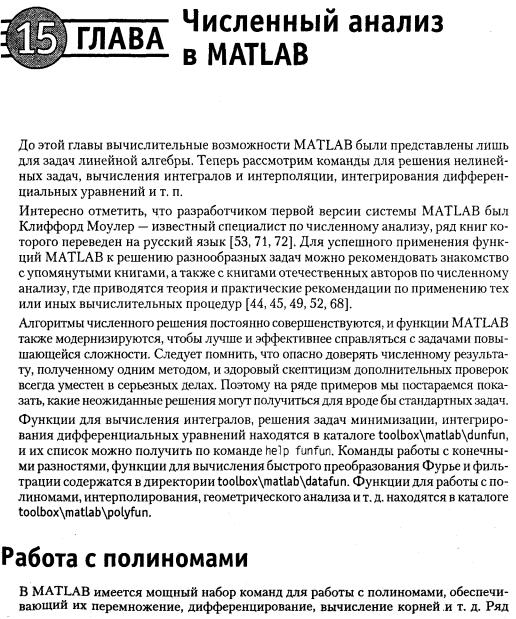 15 ГЛАВА Численный анализ в MATLAB

До этой главы вычислительные возможности MATLAB были представлены лишь для задач линейной алгебры. Теперь рассмотрим команды для решения нелинейных задач, вычисления интегралов и интерполяции, интегрирования дифференциальных уравнений и т. п.

Интересно отметить, что разработчиком первой версии системы MATLAB был Клиффорд Моулер — известный специалист по численному анализу, ряд книг которого переведен на русский язык [53, 71, 72]. Для успешного применения функций MATLAB к решению разнообразных задач можно рекомендовать знакомство с упомянутыми книгами, а также с книгами отечественных авторов по численному анализу, где приводятся теория и практические рекомендации по применению тех или иных вычислительных процедур [44, 45, 49, 52, 68].

Алгоритмы численного решения постоянно совершенствуются, и функции MATLAB также модернизируются, чтобы лучше и эффективнее справляться с задачами повышающейся сложности. Следует помнить, что опасно доверять численному результату, полученному одним методом, и здоровый скептицизм дополнительных проверок всегда уместен в серьезных делах. Поэтому на ряде примеров мы постараемся показать, какие неожиданные решения могут получиться для вроде бы стандартных задач.

Функции для вычисления интегралов, решения задач минимизации, интегрирования дифференциальных уравнений находятся в каталоге toolbox\matlab\dunfun, и их список можно получить по команде help funfun. Команды работы с конечными разностями, функции для вычисления быстрого преобразования Фурье и фильтрации содержатся в директории toolbox\matlab\datafun. Функции для работы с полиномами, интерполирования, геометрического анализа и т. д. находятся в каталоге toolbox\matlab\polyfun.

Работа с полиномами

В MATLAB имеется мощный набор команд для работы с полиномами, обеспечивающий их перемножение, дифференцирование, вычисление корней и т. д. Ряд